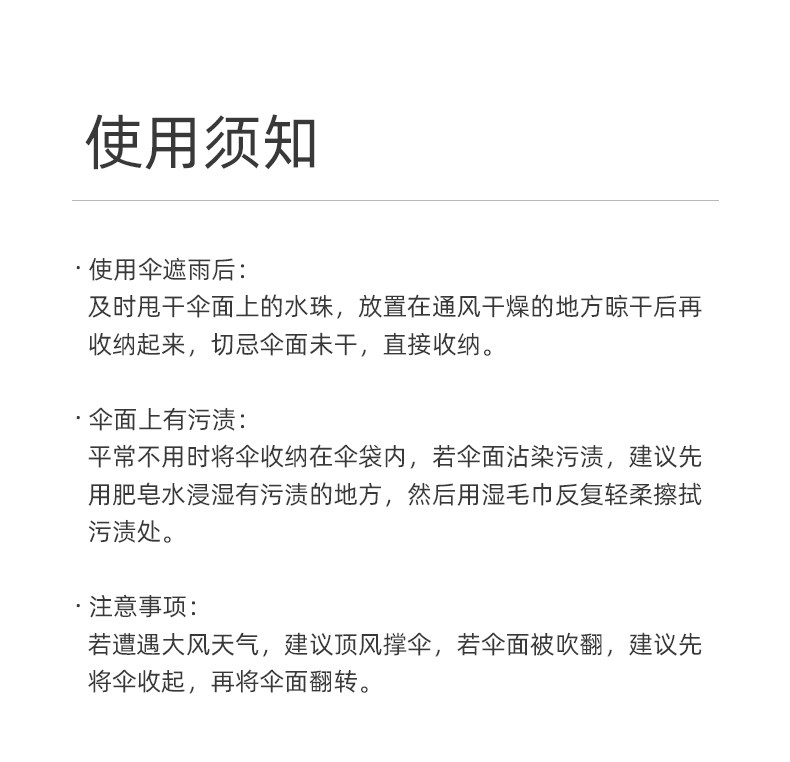 使用须知

· 使用伞遮雨后：
及时甩干伞面上的水珠，放置在通风干燥的地方晾干后再收纳起来，切忌伞面未干，直接收纳。

· 伞面上有污渍：
平常不用时将伞收纳在伞袋内，若伞面沾染污渍，建议先用肥皂水浸湿有污渍的地方，然后用湿毛巾反复轻柔擦拭污渍处。

· 注意事项：
若遭遇大风天气，建议顶风撑伞，若伞面被吹翻，建议先将伞收起，再将伞面翻转。